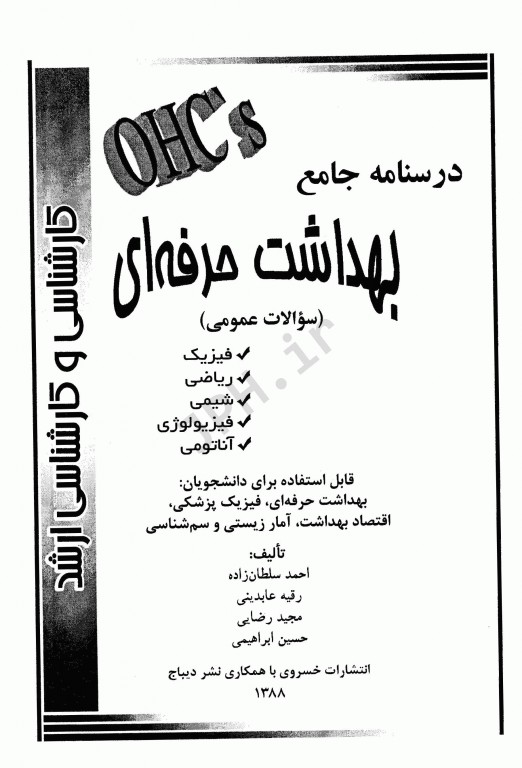 OHC's

درسنامه جامع

بهداشت حرفه‌ای

(سؤالات عمومی)

✔ فیزیک
✔ ریاضی
✔ شیمی
✔ فیزیولوژی
✔ آناتومی

قابل استفاده برای دانشجویان:
بهداشت حرفه‌ای، فیزیک پزشکی،
اقتصاد بهداشت، آمار زیستی و سم‌شناسی

تألیف:
احمد سلطان‌زاده
رقیه عابدینی
مجید رضایی
حسین ابراهیمی

انتشارات خسروی با همکاری نشر دیباج
۱۳۸۸

کارشناسی و کارشناسی ارشد

zph.ir